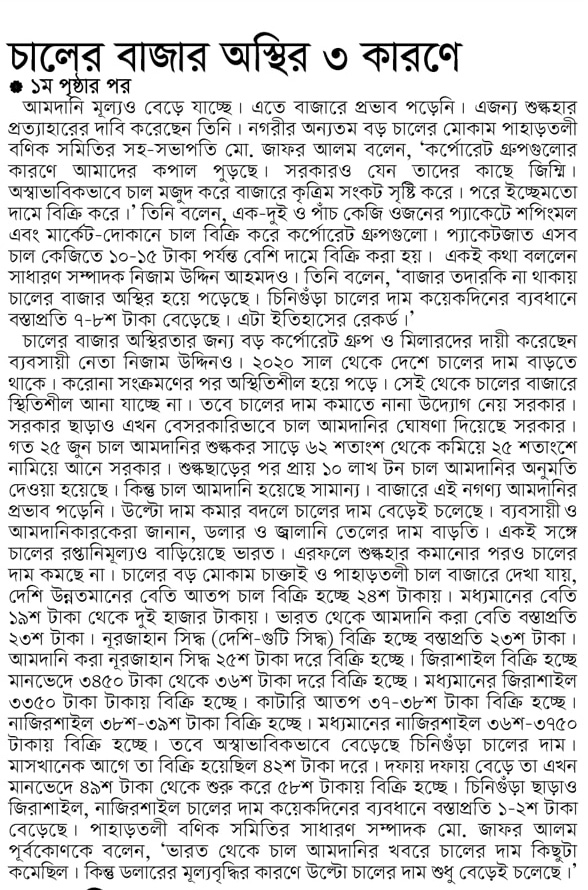 চালের বাজার অস্থির ৩ কারণে

● ১ম পৃষ্ঠার পর

আমদানি মূল্যও বেড়ে যাচ্ছে। এতে বাজারে প্রভাব পড়েনি। এজন্য শুল্কহার প্রত্যাহারের দাবি করেছেন তিনি। নগরীর অন্যতম বড় চালের মোকাম পাহাড়তলী বণিক সমিতির সহ-সভাপতি মো. জাফর আলম বলেন, 'কর্পোরেট গ্রুপগুলোর কারণে আমাদের কপাল পুড়ছে। সরকারও যেন তাদের কাছে জিম্মি। অস্বাভাবিকভাবে চাল মজুদ করে বাজারে কৃত্রিম সংকট সৃষ্টি করে। পরে ইচ্ছেমতো দামে বিক্রি করে।' তিনি বলেন, এক-দুই ও পাঁচ কেজি ওজনের প্যাকেটে শপিংমল এবং মার্কেট-দোকানে চাল বিক্রি করে কর্পোরেট গ্রুপগুলো। প্যাকেটজাত এসব চাল কেজিতে ১০-১৫ টাকা পর্যন্ত বেশি দামে বিক্রি করা হয়। একই কথা বললেন সাধারণ সম্পাদক নিজাম উদ্দিন আহমদও। তিনি বলেন, 'বাজার তদারকি না থাকায় চালের বাজার অস্থির হয়ে পড়েছে। চিনিগুঁড়া চালের দাম কয়েকদিনের ব্যবধানে বস্তাপ্রতি ৭-৮শ টাকা বেড়েছে। এটা ইতিহাসের রেকর্ড।'

চালের বাজার অস্থিরতার জন্য বড় কর্পোরেট গ্রুপ ও মিলারদের দায়ী করেছেন ব্যবসায়ী নেতা নিজাম উদ্দিনও। ২০২০ সাল থেকে দেশে চালের দাম বাড়তে থাকে। করোনা সংক্রমণের পর অস্থিতিশীল হয়ে পড়ে। সেই থেকে চালের বাজারে স্থিতিশীল আনা যাচ্ছে না। তবে চালের দাম কমাতে নানা উদ্যোগ নেয় সরকার। সরকার ছাড়াও এখন বেসরকারিভাবে চাল আমদানির ঘোষণা দিয়েছে সরকার। গত ২৫ জুন চাল আমদানির শুল্ককর সাড়ে ৬২ শতাংশ থেকে কমিয়ে ২৫ শতাংশে নামিয়ে আনে সরকার। শুল্কছাড়ের পর প্রায় ১০ লাখ টন চাল আমদানির অনুমতি দেওয়া হয়েছে। কিন্তু চাল আমদানি হয়েছে সামান্য। বাজারে এই নগণ্য আমদানির প্রভাব পড়েনি। উল্টো দাম কমার বদলে চালের দাম বেড়েই চলেছে। ব্যবসায়ী ও আমদানিকারকেরা জানান, ডলার ও জ্বালানি তেলের দাম বাড়তি। একই সঙ্গে চালের রপ্তানিমূল্যও বাড়িয়েছে ভারত। এরফলে শুল্কহার কমানোর পরও চালের দাম কমছে না। চালের বড় মোকাম চাক্তাই ও পাহাড়তলী চাল বাজারে দেখা যায়, দেশি উন্নতমানের বেতি আতপ চাল বিক্রি হচ্ছে ২৪শ টাকায়। মধ্যমানের বেতি ১৯শ টাকা থেকে দুই হাজার টাকায়। ভারত থেকে আমদানি করা বেতি বস্তাপ্রতি ২৩শ টাকা। নূরজাহান সিদ্ধ (দেশি-গুটি সিদ্ধ) বিক্রি হচ্ছে বস্তাপ্রতি ২৩শ টাকা। আমদানি করা নূরজাহান সিদ্ধ ২৫শ টাকা দরে বিক্রি হচ্ছে। জিরাশাইল বিক্রি হচ্ছে মানভেদে ৩৪৫০ টাকা থেকে ৩৬শ টাকা দরে বিক্রি হচ্ছে। মধ্যমানের জিরাশাইল ৩৩৫০ টাকা টাকায় বিক্রি হচ্ছে। কাটারি আতপ ৩৭-৩৮শ টাকা বিক্রি হচ্ছে। নাজিরশাইল ৩৮শ-৩৯শ টাকা বিক্রি হচ্ছে। মধ্যমানের নাজিরশাইল ৩৬শ-৩৭৫০ টাকায় বিক্রি হচ্ছে। তবে অস্বাভাবিকভাবে বেড়েছে চিনিগুঁড়া চালের দাম। মাসখানেক আগে তা বিক্রি হয়েছিল ৪২শ টাকা দরে। দফায় দফায় বেড়ে তা এখন মানভেদে ৪৯শ টাকা থেকে শুরু করে ৫৮শ টাকায় বিক্রি হচ্ছে। চিনিগুঁড়া ছাড়াও জিরাশাইল, নাজিরশাইল চালের দাম কয়েকদিনের ব্যবধানে বস্তাপ্রতি ১-২শ টাকা বেড়েছে। পাহাড়তলী বণিক সমিতির সাধারণ সম্পাদক মো. জাফর আলম পূর্বকোণকে বলেন, 'ভারত থেকে চাল আমদানির খবরে চালের দাম কিছুটা কমেছিল। কিন্তু ডলারের মূল্যবৃদ্ধির কারণে উল্টো চালের দাম শুধু বেড়েই চলেছে।'